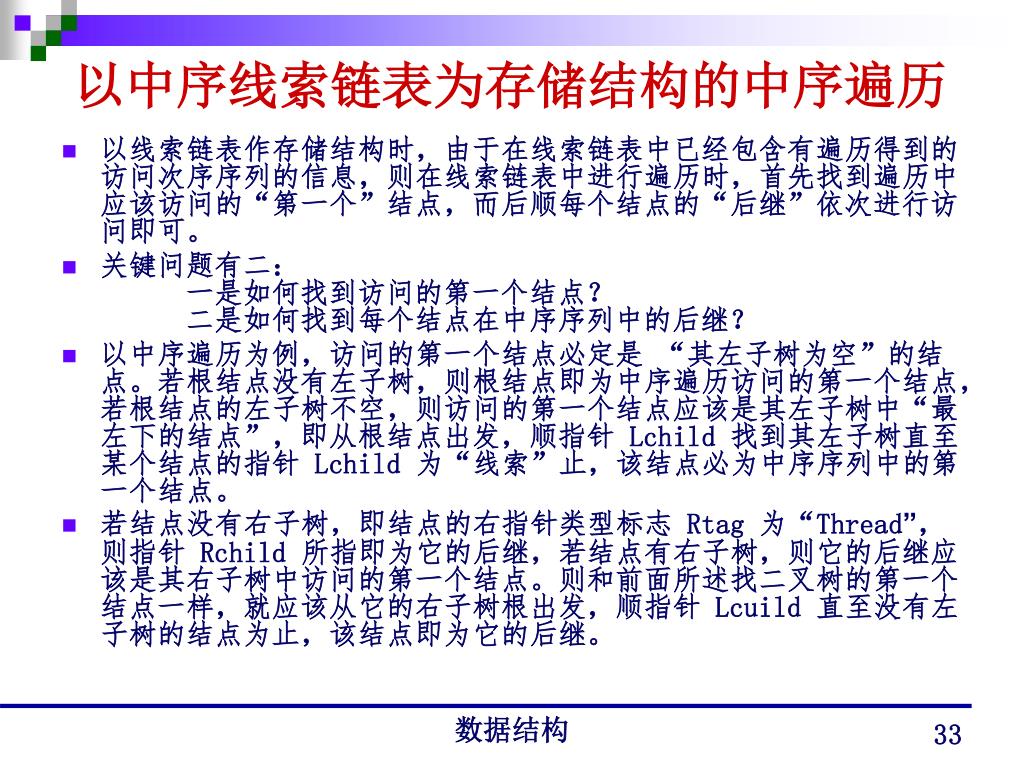 以中序线索链表为存储结构的中序遍历

以线索链表作存储结构时，由于在线索链表中已经包含有遍历得到的访问次序序列的信息，则在线索链表中进行遍历时，首先找到遍历中应该访问的“第一个”结点，而后顺每个结点的“后继”依次进行访问即可。

关键问题有二：
一是如何找到访问的第一个结点？
二是如何找到每个结点在中序序列中的后继？

以中序遍历为例，访问的第一个结点必定是 “其左子树为空”的结点。若根结点没有左子树，则根结点即为中序遍历访问的第一个结点，若根结点的左子树不空，则访问的第一个结点应该是其左子树中“最左下的结点”，即从根结点出发，顺指针 Lchild 找到其左子树直至某个结点的指针 Lchild 为“线索”止，该结点必为中序序列中的第一个结点。

若结点没有右子树，即结点的右指针类型标志 Rtag 为“Thread”，则指针 Rchild 所指即为它的后继，若结点有右子树，则它的后继应该是其右子树中访问的第一个结点。则和前面所述找二叉树的第一个结点一样，就应该从它的右子树根出发，顺指针 Lcuild 直至没有左子树的结点为止，该结点即为它的后继。

数据结构

33